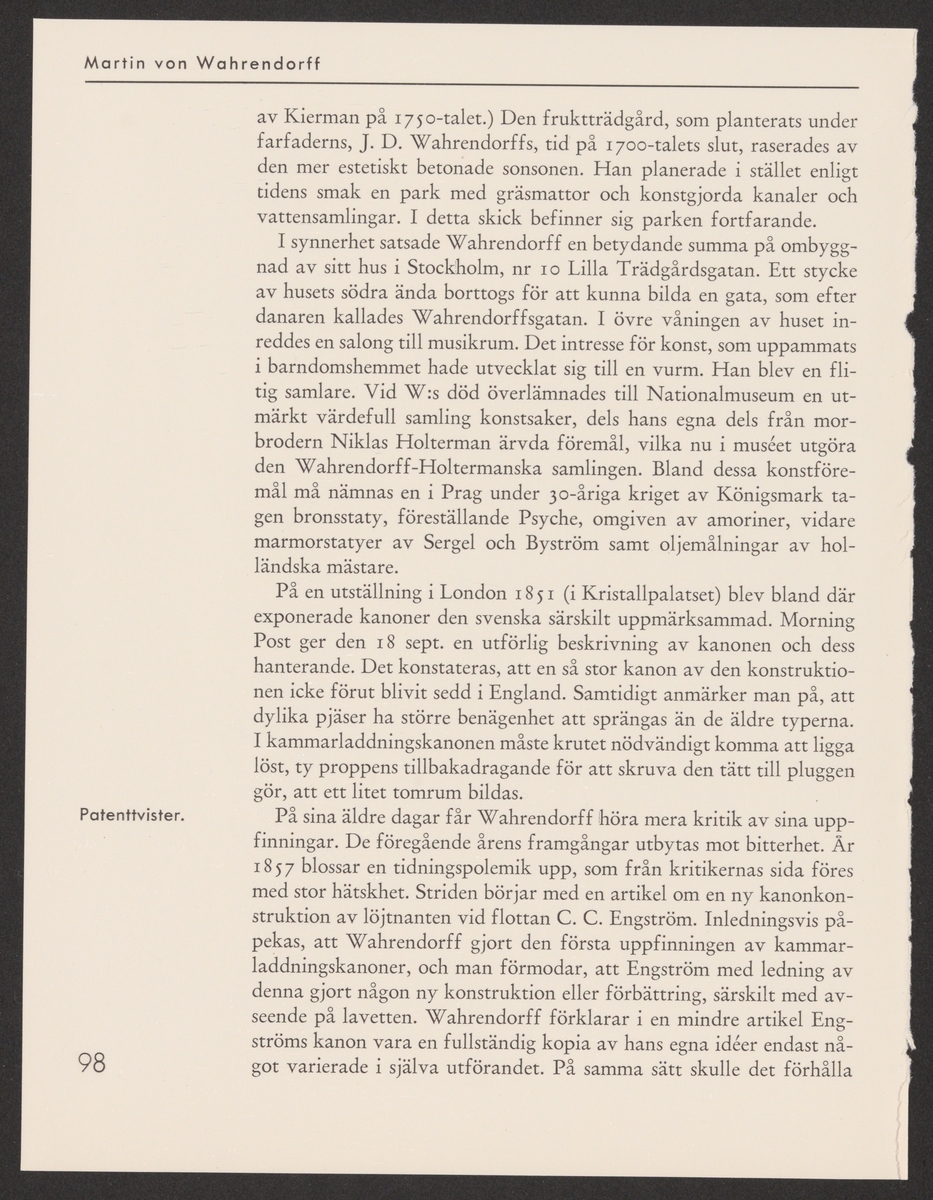 Martin von Wahrendorff

av Kierman på 1750-talet.) Den fruktträdgård, som planterats under farfaderns, J. D. Wahrendorffs, tid på 1700-talets slut, raserades av den mer estetiskt betonade sonsonen. Han planerade i stället enligt tidens smak en park med gräsmattor och konstgjorda kanaler och vattensamlingar. I detta skick befinner sig parken fortfarande.

I synnerhet satsade Wahrendorff en betydande summa på ombyggnad av sitt hus i Stockholm, nr 10 Lilla Trädgårdsgatan. Ett stycke av husets södra ända borttogs för att kunna bilda en gata, som efter danaren kallades Wahrendorffsgatan. I övre våningen av huset inreddes en salong till musikrum. Det intresse för konst, som uppammats i barndomshemmet hade utvecklat sig till en vurm. Han blev en flitig samlare. Vid W:s död överlämnades till Nationalmuseum en utmärkt värdefull samling konstsaker, dels hans egna dels från morbrodern Niklas Holterman ärvda föremål, vilka nu i muséet utgöra den Wahrendorff-Holtermanska samlingen. Bland dessa konstföremål må nämnas en i Prag under 30-åriga kriget av Königsmark tagen bronsstaty, föreställande Psyche, omgiven av amoriner, vidare marmorstatyer av Sergel och Byström samt oljemålningar av holländska mästare.

På en utställning i London 1851 (i Kristallpalatset) blev bland där exponerade kanoner den svenska särskilt uppmärksammad. Morning Post ger den 18 sept. en utförlig beskrivning av kanonen och dess hanterande. Det konstateras, att en så stor kanon av den konstruktionen icke förut blivit sedd i England. Samtidigt anmärker man på, att dylika pjäser ha större benägenhet att sprängas än de äldre typerna. I kammarladdningskanonen måste krutet nödvändigt komma att ligga löst, ty proppens tillbakadragande för att skruva den tätt till pluggen gör, att ett litet tomrum bildas.

Patenttvister.

På sina äldre dagar får Wahrendorff höra mera kritik av sina uppfinningar. De föregående årens framgångar utbytas mot bitterhet. År 1857 blossar en tidningspolemik upp, som från kritikernas sida föres med stor hätskhet. Striden börjar med en artikel om en ny kanonkonstruktion av löjtnanten vid flottan C. C. Engström. Inledningsvis påpekas, att Wahrendorff gjort den första uppfinningen av kammarladdningskanoner, och man förmodar, att Engström med ledning av denna gjort någon ny konstruktion eller förbättring, särskilt med avseende på lavetten. Wahrendorff förklarar i en mindre artikel Engströms kanon vara en fullständig kopia av hans egna idéer endast något varierade i själva utförandet. På samma sätt skulle det förhålla

98